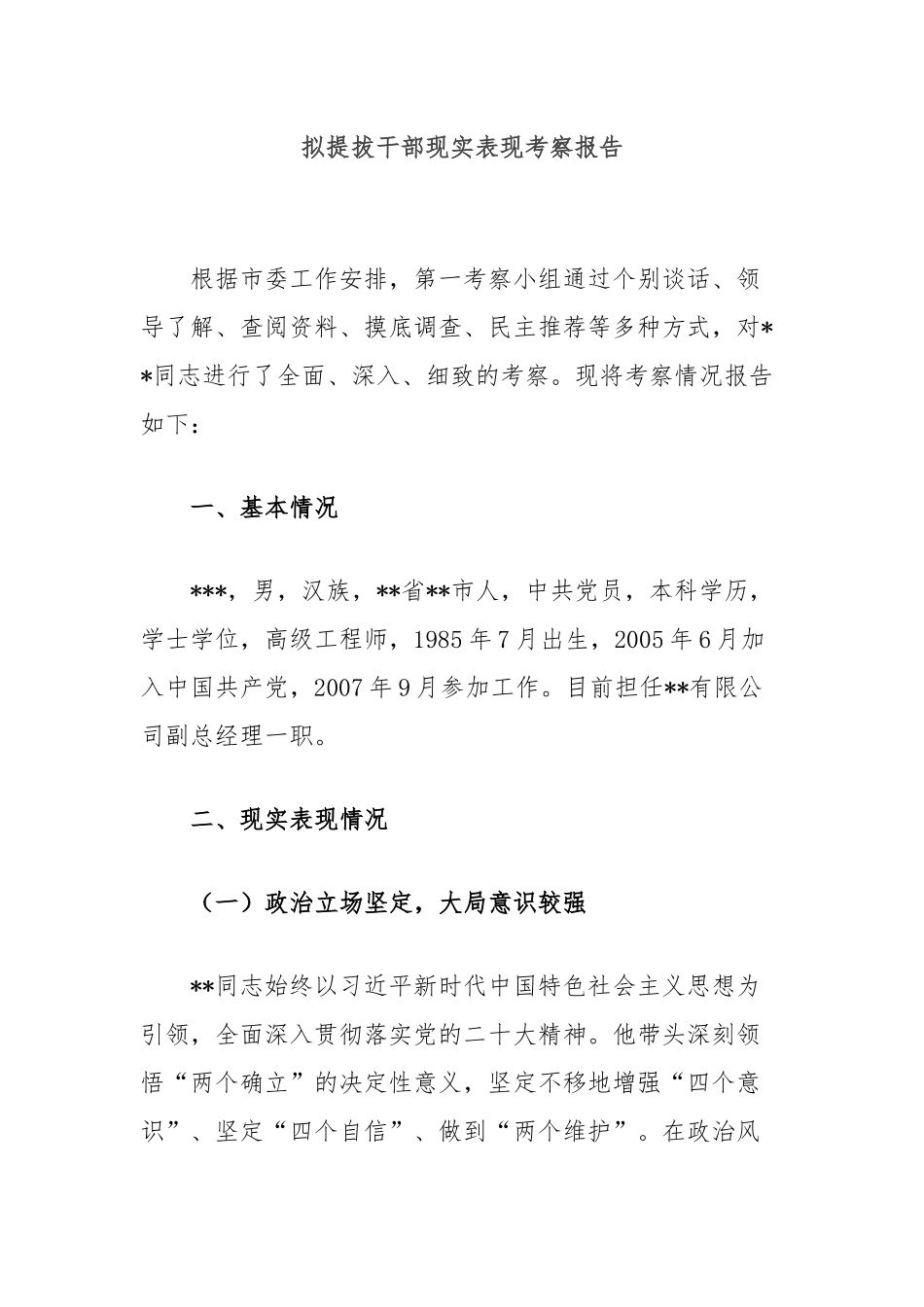 拟提拔干部现实表现考察报告

根据市委工作安排，第一考察小组通过个别谈话、领导了解、查阅资料、摸底调查、民主推荐等多种方式，对**同志进行了全面、深入、细致的考察。现将考察情况报告如下：

一、基本情况

***，男，汉族，**省**市人，中共党员，本科学历，学士学位，高级工程师，1985年7月出生，2005年6月加入中国共产党，2007年9月参加工作。目前担任**有限公司副总经理一职。

二、现实表现情况

（一）政治立场坚定，大局意识较强

**同志始终以习近平新时代中国特色社会主义思想为引领，全面深入贯彻落实党的二十大精神。他带头深刻领悟“两个确立”的决定性意义，坚定不移地增强“四个意识”、坚定“四个自信”、做到“两个维护”。在政治风